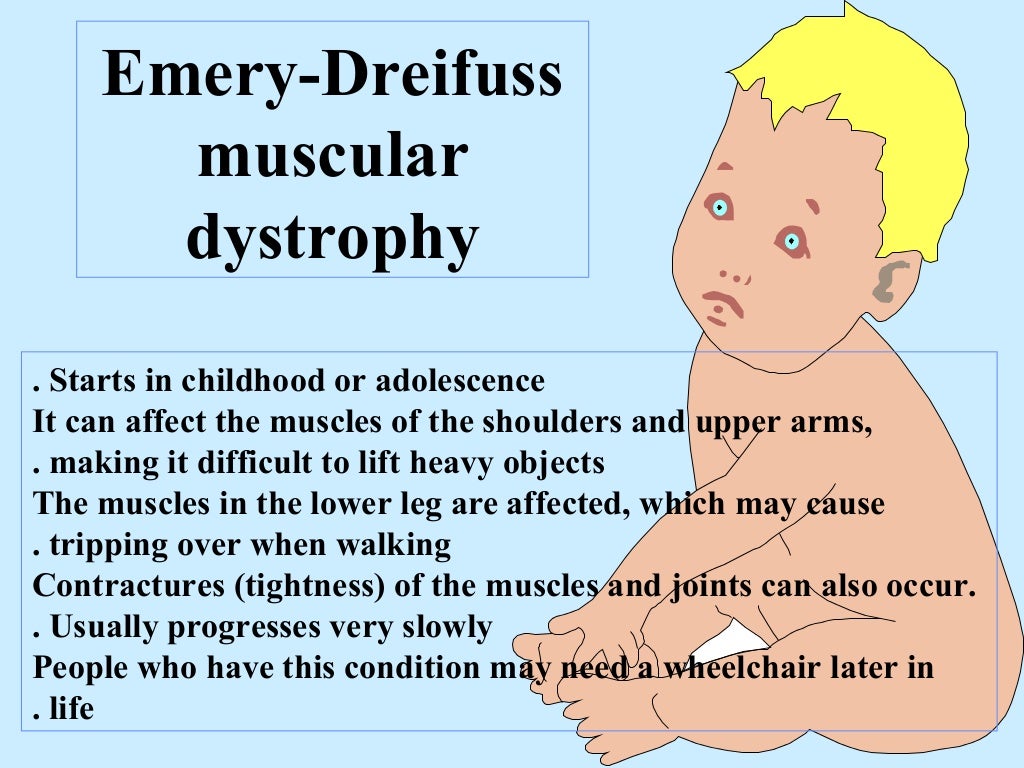 Emery-Dreifuss muscular dystrophy

. Starts in childhood or adolescence
It can affect the muscles of the shoulders and upper arms,
. making it difficult to lift heavy objects
The muscles in the lower leg are affected, which may cause
. tripping over when walking
Contractures (tightness) of the muscles and joints can also occur.
. Usually progresses very slowly
People who have this condition may need a wheelchair later in
. life